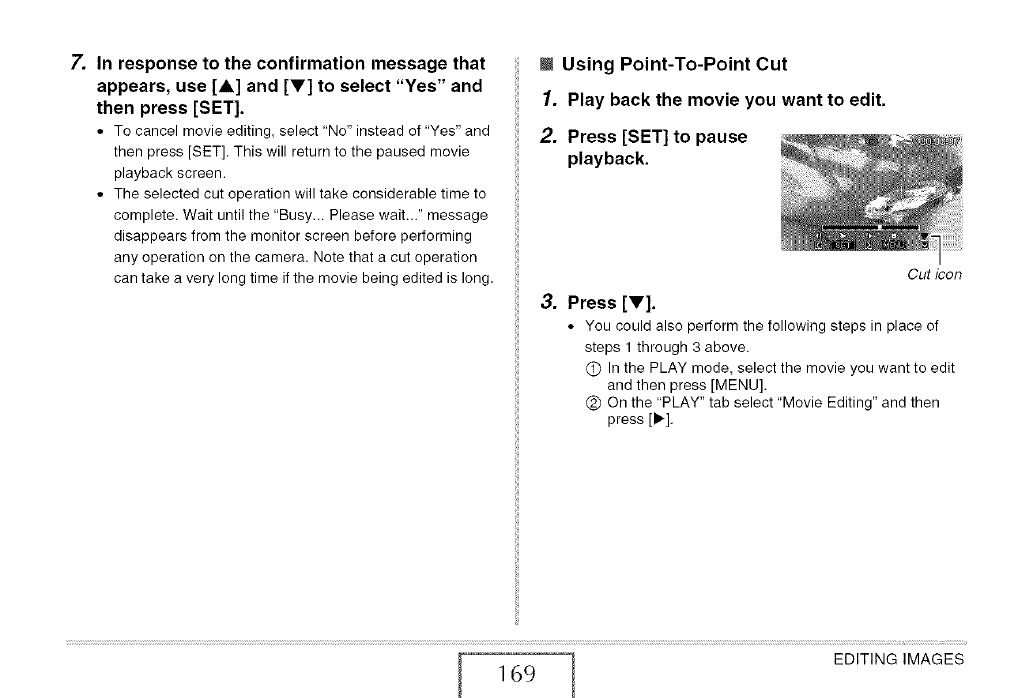 7. In response to the confirmation message that appears, use [▲] and [▼] to select "Yes" and then press [SET].

• To cancel movie editing, select "No" instead of "Yes" and then press [SET]. This will return to the paused movie playback screen.
• The selected cut operation will take considerable time to complete. Wait until the "Busy... Please wait..." message disappears from the monitor screen before performing any operation on the camera. Note that a cut operation can take a very long time if the movie being edited is long.

■ Using Point-To-Point Cut

1. Play back the movie you want to edit.

2. Press [SET] to pause playback.

SET MENU

Cut icon

3. Press [▼].

• You could also perform the following steps in place of steps 1 through 3 above.
① In the PLAY mode, select the movie you want to edit and then press [MENU].
② On the "PLAY" tab select "Movie Editing" and then press [▶].

169

EDITING IMAGES